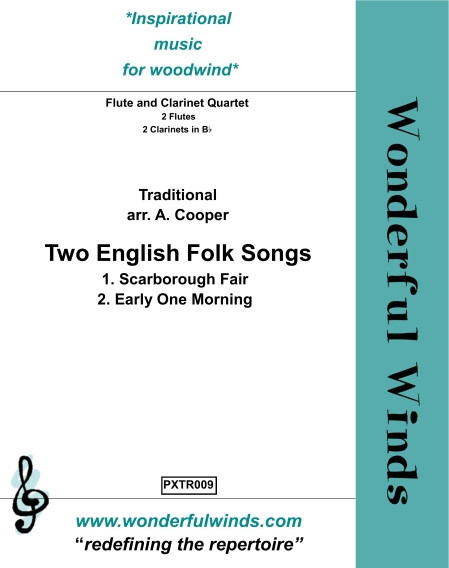 *Inspirational
music
for woodwind*

Flute and Clarinet Quartet
2 Flutes
2 Clarinets in B♭

Traditional
arr. A. Cooper

Two English Folk Songs
1. Scarborough Fair
2. Early One Morning

PXTR009

www.wonderfulwinds.com
"redefining the repertoire"

Wonderful Winds